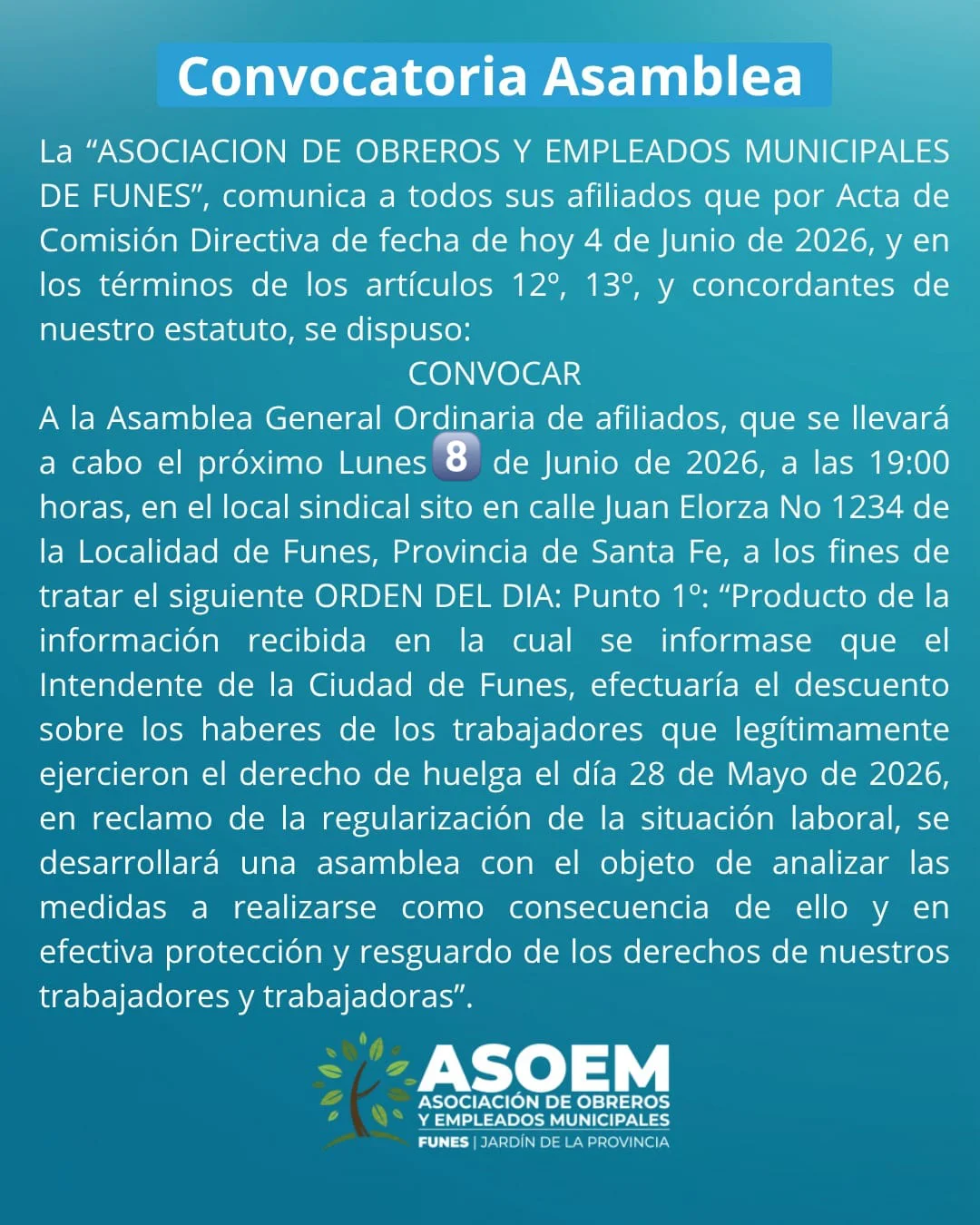 Convocatoria Asamblea

La “ASOCIACION DE OBREROS Y EMPLEADOS MUNICIPALES DE FUNES”, comunica a todos sus afiliados que por Acta de Comisión Directiva de fecha de hoy 4 de Junio de 2026, y en los términos de los artículos 12º, 13º, y concordantes de nuestro estatuto, se dispuso:

CONVOCAR

A la Asamblea General Ordinaria de afiliados, que se llevará a cabo el próximo Lunes 8 de Junio de 2026, a las 19:00 horas, en el local sindical sito en calle Juan Elorza No 1234 de la Localidad de Funes, Provincia de Santa Fe, a los fines de tratar el siguiente ORDEN DEL DIA: Punto 1º: “Producto de la información recibida en la cual se informase que el Intendente de la Ciudad de Funes, efectuaría el descuento sobre los haberes de los trabajadores que legítimamente ejercieron el derecho de huelga el día 28 de Mayo de 2026, en reclamo de la regularización de la situación laboral, se desarrollará una asamblea con el objeto de analizar las medidas a realizarse como consecuencia de ello y en efectiva protección y resguardo de los derechos de nuestros trabajadores y trabajadoras”.

ASOEM
ASOCIACIÓN DE OBREROS Y EMPLEADOS MUNICIPALES
FUNES | JARDÍN DE LA PROVINCIA